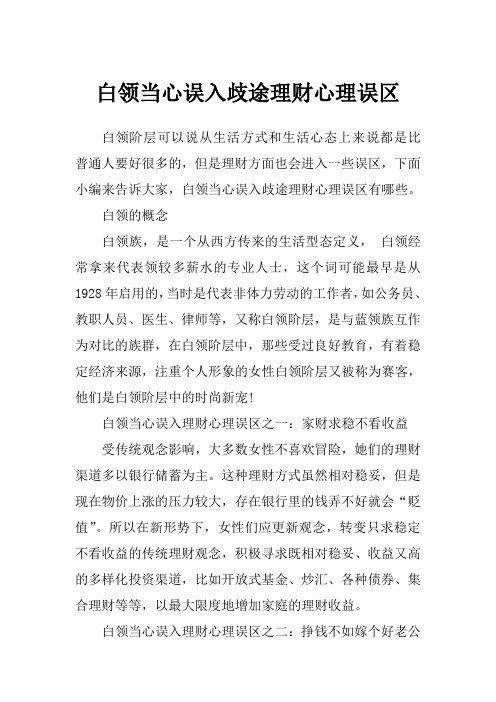 白领当心误入歧途理财心理误区

白领阶层可以说从生活方式和生活心态上来说都是比普通人要好很多的，但是理财方面也会进入一些误区，下面小编来告诉大家，白领当心误入歧途理财心理误区有哪些。

白领的概念

白领族，是一个从西方传来的生活型态定义， 白领经常拿来代表领较多薪水的专业人士，这个词可能最早是从1928年启用的，当时是代表非体力劳动的工作者，如公务员、教职人员、医生、律师等，又称白领阶层，是与蓝领族互作为对比的族群，在白领阶层中，那些受过良好教育，有着稳定经济来源，注重个人形象的女性白领阶层又被称为赛客，他们是白领阶层中的时尚新宠!

白领当心误入理财心理误区之一：家财求稳不看收益

受传统观念影响，大多数女性不喜欢冒险，她们的理财渠道多以银行储蓄为主。这种理财方式虽然相对稳妥，但是现在物价上涨的压力较大，存在银行里的钱弄不好就会“贬值”。所以在新形势下，女性们应更新观念，转变只求稳定不看收益的传统理财观念，积极寻求既相对稳妥、收益又高的多样化投资渠道，比如开放式基金、炒汇、各种债券、集合理财等等，以最大限度地增加家庭的理财收益。

白领当心误入理财心理误区之二：挣钱不如嫁个好老公